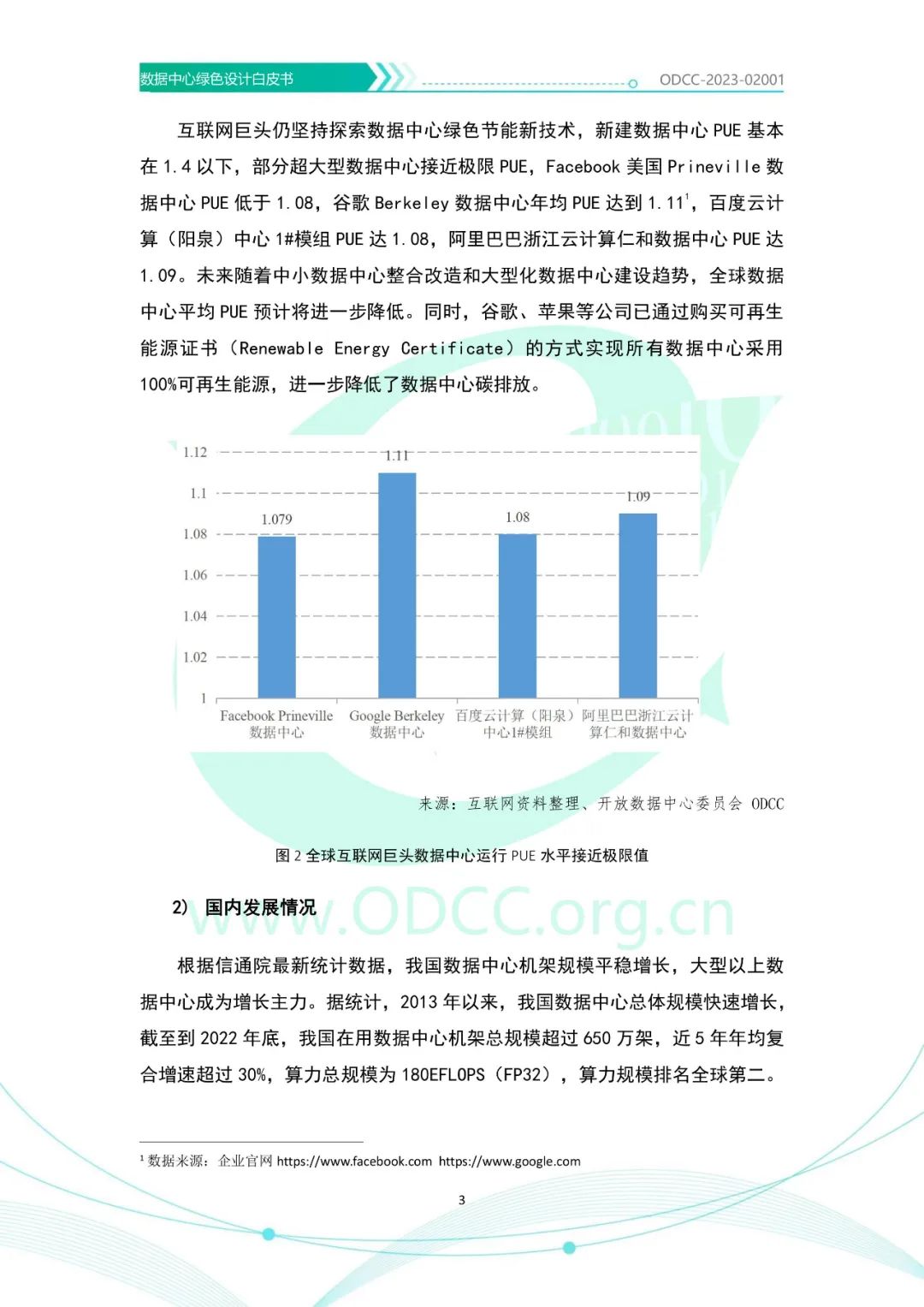 数据中心绿色设计白皮书

ODCC-2023-02001

互联网巨头仍坚持探索数据中心绿色节能新技术，新建数据中心 PUE 基本在 1.4 以下，部分超大型数据中心接近极限 PUE，Facebook 美国 Prineville 数据中心 PUE 低于 1.08，谷歌 Berkeley 数据中心年均 PUE 达到 1.11$^1$，百度云计算（阳泉）中心 1#模组 PUE 达 1.08，阿里巴巴浙江云计算仁和数据中心 PUE 达 1.09。未来随着中小数据中心整合改造和大型化数据中心建设趋势，全球数据中心平均 PUE 预计将进一步降低。同时，谷歌、苹果等公司已通过购买可再生能源证书（Renewable Energy Certificate）的方式实现所有数据中心采用 100%可再生能源，进一步降低了数据中心碳排放。

1.12
1.1
1.08
1.06
1.04
1.02
1
1.079
1.11
1.08
1.09
Facebook Prineville 数据中心
Google Berkeley 数据中心
百度云计算（阳泉）中心1#模组
阿里巴巴浙江云计算仁和数据中心

来源：互联网资料整理、开放数据中心委员会 ODCC

图 2 全球互联网巨头数据中心运行 PUE 水平接近极限值

2） 国内发展情况

www.ODCC.org.cn

根据信通院最新统计数据，我国数据中心机架规模平稳增长，大型以上数据中心成为增长主力。据统计，2013 年以来，我国数据中心总体规模快速增长，截至到 2022 年底，我国在用数据中心机架总规模超过 650 万架，近 5 年年均复合增速超过 30%，算力总规模为 180EFLOPS（FP32），算力规模排名全球第二。

$^1$ 数据来源：企业官网 https://www.facebook.com https://www.google.com

3